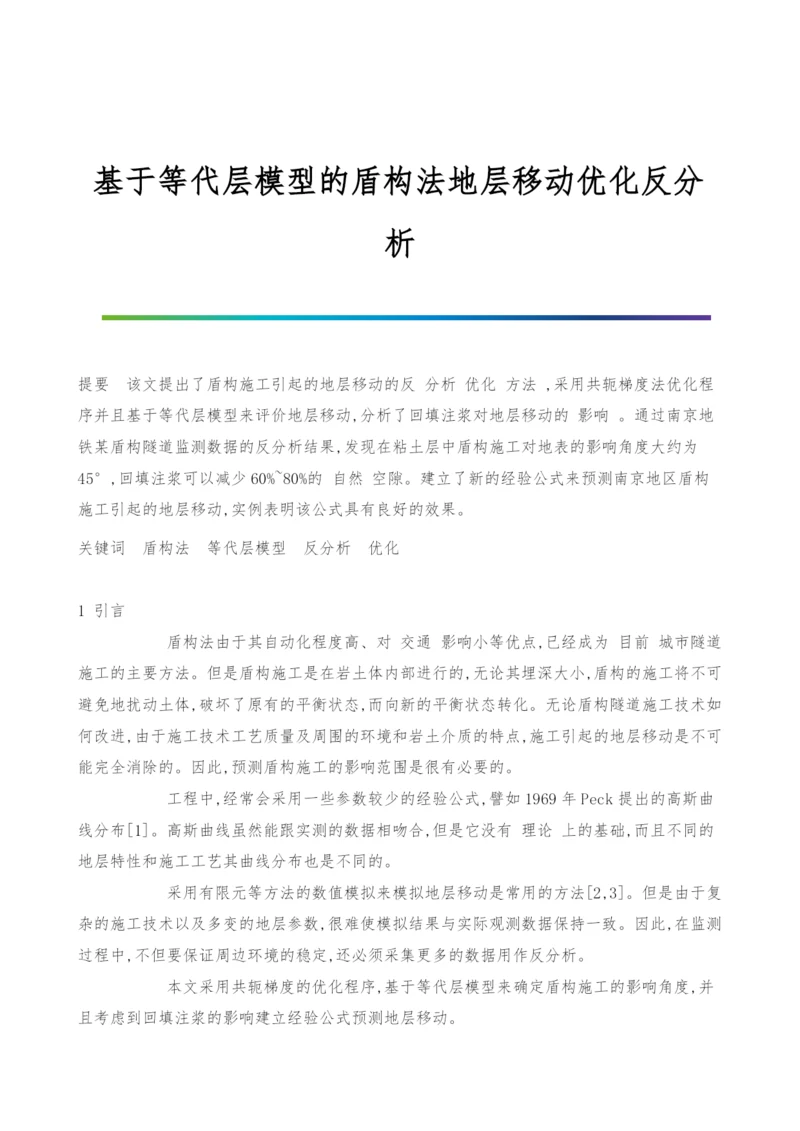 基于等代层模型的盾构法地层移动优化反分析

提要　该文提出了盾构施工引起的地层移动的反 分析 优化 方法 ,采用共轭梯度法优化程序并且基于等代层模型来评价地层移动,分析了回填注浆对地层移动的 影响 。通过南京地铁某盾构隧道监测数据的反分析结果,发现在粘土层中盾构施工对地表的影响角度大约为45°,回填注浆可以减少60%~80%的 自然 空隙。建立了新的经验公式来预测南京地区盾构施工引起的地层移动,实例表明该公式具有良好的效果。

关键词　盾构法　等代层模型　反分析　优化

1 引言

盾构法由于其自动化程度高、对 交通 影响小等优点,已经成为 目前 城市隧道施工的主要方法。但是盾构施工是在岩土体内部进行的,无论其埋深大小,盾构的施工将不可避免地扰动土体,破坏了原有的平衡状态,而向新的平衡状态转化。无论盾构隧道施工技术如何改进,由于施工技术工艺质量及周围的环境和岩土介质的特点,施工引起的地层移动是不可能完全消除的。因此,预测盾构施工的影响范围是很有必要的。

工程中,经常会采用一些参数较少的经验公式,譬如1969年Peck提出的高斯曲线分布[1]。高斯曲线虽然能跟实测的数据相吻合,但是它没有 理论 上的基础,而且不同的地层特性和施工工艺其曲线分布也是不同的。

采用有限元等方法的数值模拟来模拟地层移动是常用的方法[2,3]。但是由于复杂的施工技术以及多变的地层参数,很难使模拟结果与实际观测数据保持一致。因此,在监测过程中,不但要保证周边环境的稳定,还必须采集更多的数据用作反分析。

本文采用共轭梯度的优化程序,基于等代层模型来确定盾构施工的影响角度,并且考虑到回填注浆的影响建立经验公式预测地层移动。